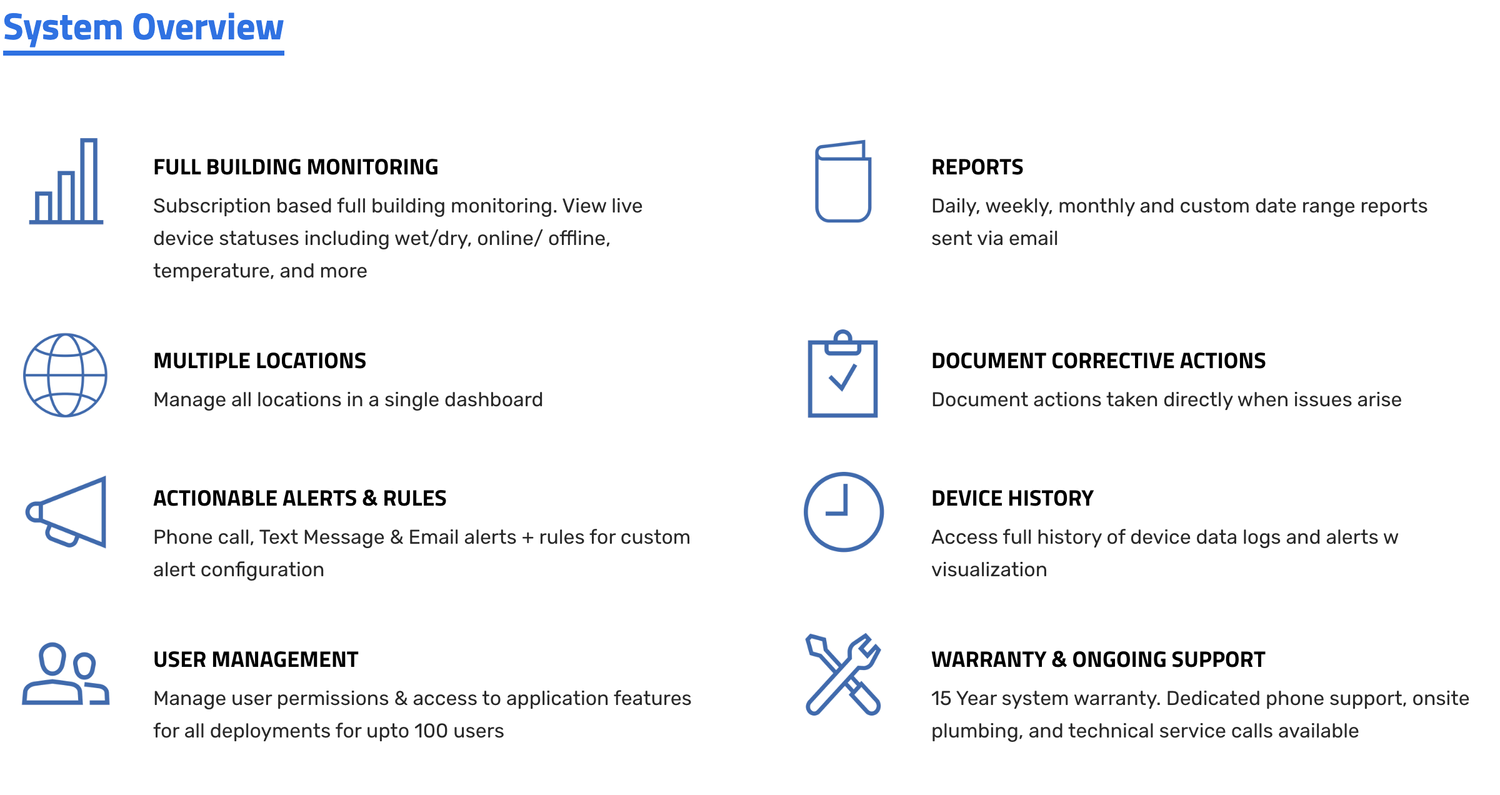 System Overview

FULL BUILDING MONITORING
Subscription based full building monitoring. View live device statuses including wet/dry, online/ offline, temperature, and more

MULTIPLE LOCATIONS
Manage all locations in a single dashboard

ACTIONABLE ALERTS & RULES
Phone call, Text Message & Email alerts + rules for custom alert configuration

USER MANAGEMENT
Manage user permissions & access to application features for all deployments for upto 100 users

REPORTS
Daily, weekly, monthly and custom date range reports sent via email

DOCUMENT CORRECTIVE ACTIONS
Document actions taken directly when issues arise

DEVICE HISTORY
Access full history of device data logs and alerts w visualization

WARRANTY & ONGOING SUPPORT
15 Year system warranty. Dedicated phone support, onsite plumbing, and technical service calls available